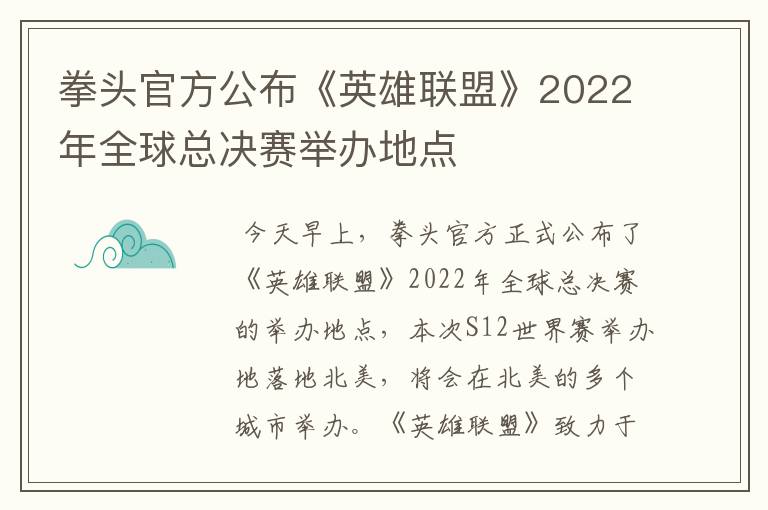 拳头官方公布《英雄联盟》2022年全球总决赛举办地点

今天早上，拳头官方正式公布了《英雄联盟》2022年全球总决赛的举办地点，本次S12世界赛举办地落地北美，将会在北美的多个城市举办。《英雄联盟》致力于